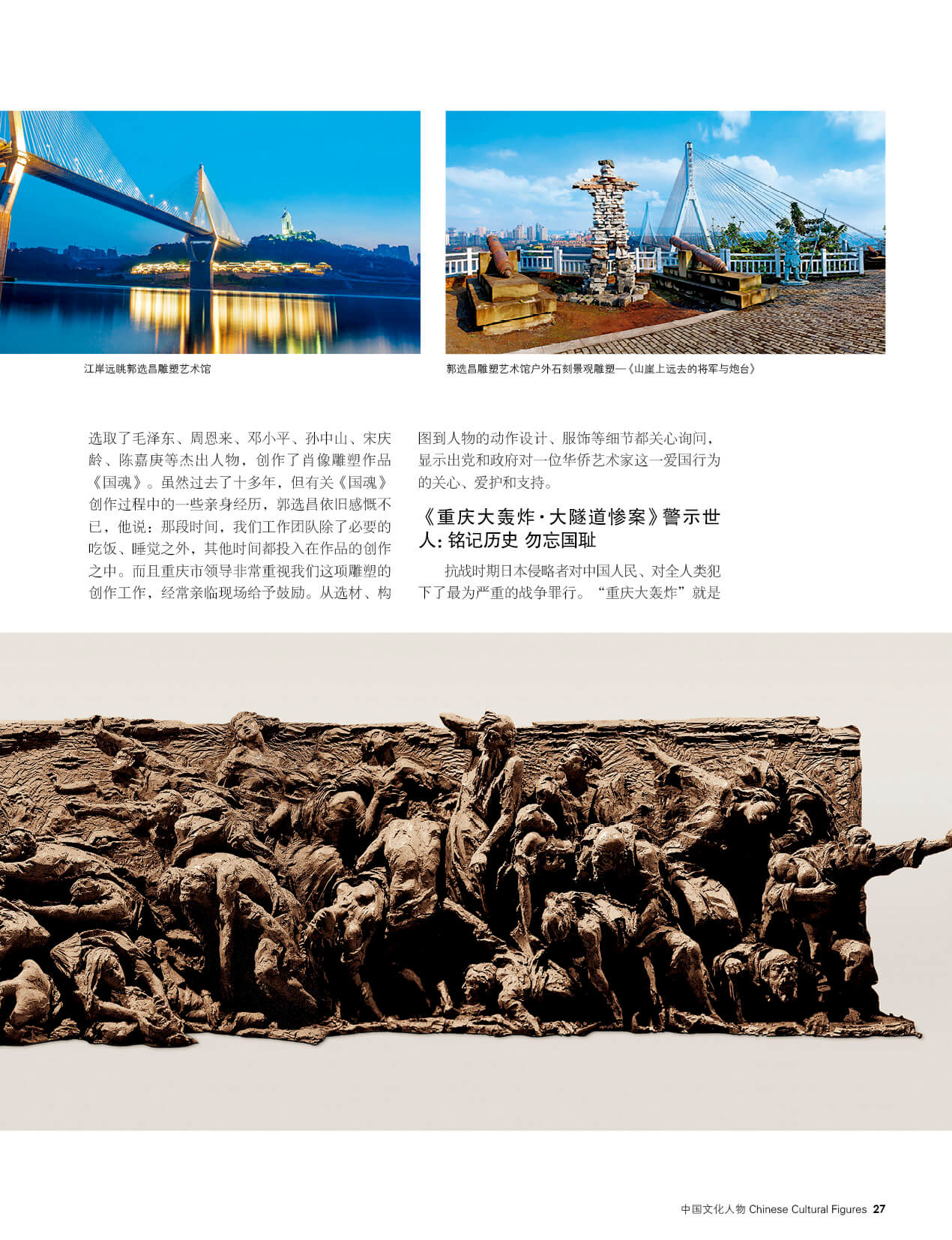 江岸远眺郭选昌雕塑艺术馆

郭选昌雕塑艺术馆户外石刻景观雕塑—《山崖上远去的将军与炮台》

选取了毛泽东、周恩来、邓小平、孙中山、宋庆龄、陈嘉庚等杰出人物，创作了肖像雕塑作品《国魂》。虽然过去了十多年，但有关《国魂》创作过程中的一些亲身经历，郭选昌依旧感慨不已，他说：那段时间，我们工作团队除了必要的吃饭、睡觉之外，其他时间都投入在作品的创作之中。而且重庆市领导非常重视我们这项雕塑的创作工作，经常亲临现场给予鼓励。从选材、构图到人物的动作设计、服饰等细节都关心询问，显示出党和政府对一位华侨艺术家这一爱国行为的关心、爱护和支持。

《重庆大轰炸·大隧道惨案》警示世人：铭记历史 勿忘国耻

抗战时期日本侵略者对中国人民、对全人类犯下了最为严重的战争罪行。“重庆大轰炸”就是

中国文化人物 Chinese Cultural Figures 27